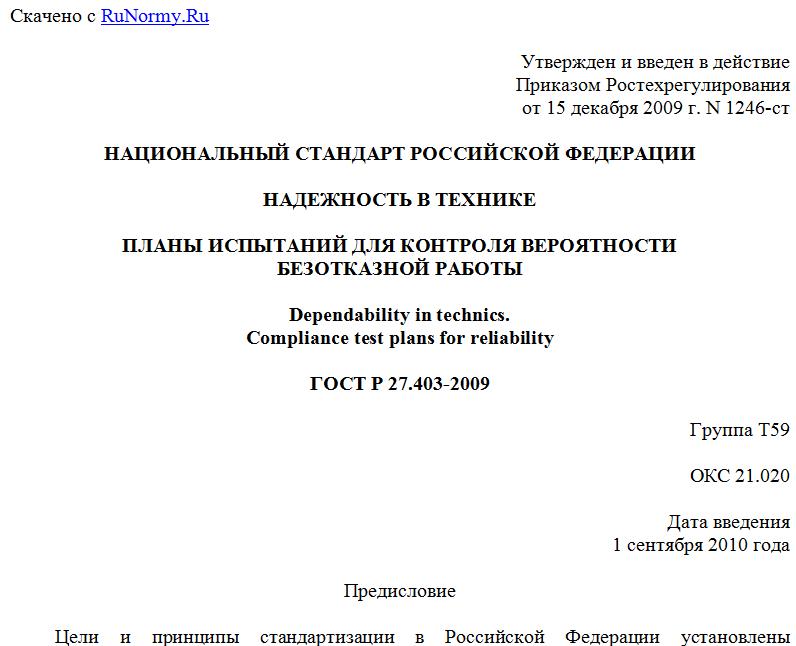 Скачено с RuNormy.Ru

Утвержден и введен в действие
Приказом Ростехрегулирования
от 15 декабря 2009 г. N 1246-ст

НАЦИОНАЛЬНЫЙ СТАНДАРТ РОССИЙСКОЙ ФЕДЕРАЦИИ

НАДЕЖНОСТЬ В ТЕХНИКЕ

ПЛАНЫ ИСПЫТАНИЙ ДЛЯ КОНТРОЛЯ ВЕРОЯТНОСТИ
БЕЗОТКАЗНОЙ РАБОТЫ

Dependability in technics.
Compliance test plans for reliability

ГОСТ Р 27.403-2009

Группа Т59

ОКС 21.020

Дата введения
1 сентября 2010 года

Предисловие

Цели и принципы стандартизации в Российской Федерации установлены